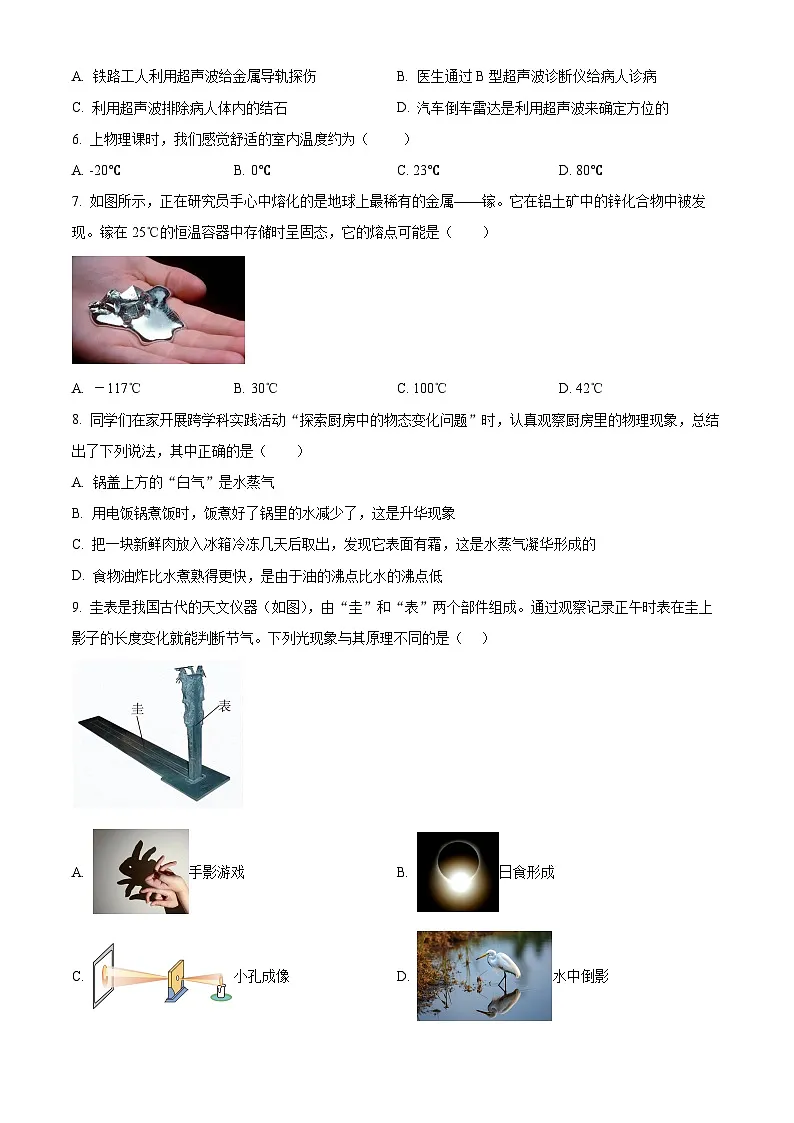 A. 铁路工人利用超声波给金属导轨探伤
B. 医生通过 B 型超声波诊断仪给病人诊病
C. 利用超声波排除病人体内的结石
D. 汽车倒车雷达是利用超声波来确定方位的

6. 上物理课时，我们感觉舒适的室内温度约为（　　）
A. -20℃
B. 0℃
C. 23℃
D. 80℃

7. 如图所示，正在研究员手心中熔化的是地球上最稀有的金属——镓。它在铝土矿中的锌化合物中被发现。镓在 25℃的恒温容器中存储时呈固态，它的熔点可能是（　　）

A. －117℃
B. 30℃
C. 100℃
D. 42℃

8. 同学们在家开展跨学科实践活动“探索厨房中的物态变化问题”时，认真观察厨房里的物理现象，总结出了下列说法，其中正确的是（　　）
A. 锅盖上方的“白气”是水蒸气
B. 用电饭锅煮饭时，饭煮好了锅里的水减少了，这是升华现象
C. 把一块新鲜肉放入冰箱冷冻几天后取出，发现它表面有霜，这是水蒸气凝华形成的
D. 食物油炸比水煮熟得更快，是由于油的沸点比水的沸点低

9. 圭表是我国古代的天文仪器（如图），由“圭”和“表”两个部件组成。通过观察记录正午时表在圭上影子的长度变化就能判断节气。下列光现象与其原理不同的是（　　）

圭
表

A. 手影游戏
B. 日食形成
C. 小孔成像
D. 水中倒影